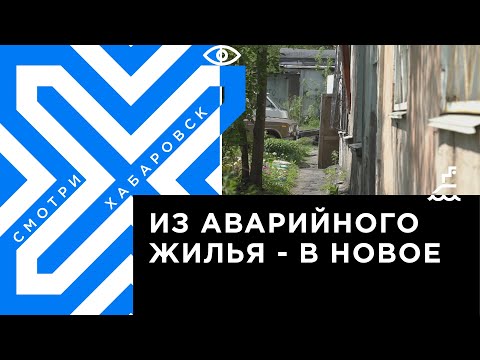 СМОТРИ ХАБАРОВСК

ИЗ АВАРИЙНОГО ЖИЛЬЯ - В НОВОЕ